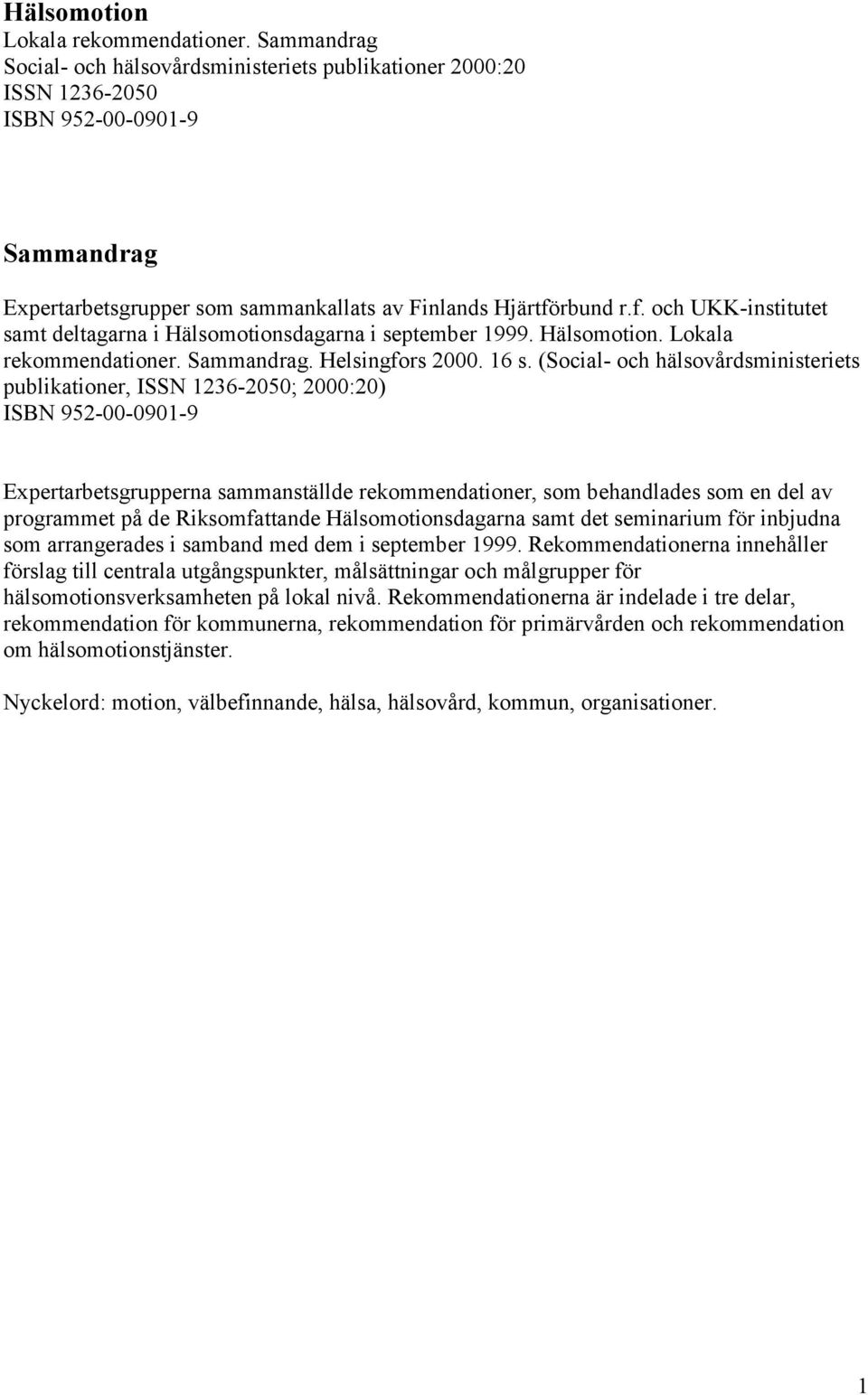 Hälsomotion
Lokala rekommendationer. Sammandrag
Social- och hälsovårdsministeriets publikationer 2000:20
ISSN 1236-2050
ISBN 952-00-0901-9

Sammandrag

Expertarbetsgrupper som sammankallats av Finlands Hjärtförbund r.f. och UKK-institutet samt deltagarna i Hälsomotionsdagarna i september 1999. Hälsomotion. Lokala rekommendationer. Sammandrag. Helsingfors 2000. 16 s. (Social- och hälsovårdsministeriets publikationer, ISSN 1236-2050; 2000:20)
ISBN 952-00-0901-9

Expertarbetsgrupperna sammanställde rekommendationer, som behandlades som en del av programmet på de Riksomfattande Hälsomotionsdagarna samt det seminarium för inbjudna som arrangerades i samband med dem i september 1999. Rekommendationerna innehåller förslag till centrala utgångspunkter, målsättningar och målgrupper för hälsomotionsverksamheten på lokal nivå. Rekommendationerna är indelade i tre delar, rekommendation för kommunerna, rekommendation för primärvården och rekommendation om hälsomotionstjänster.

Nyckelord: motion, välbefinnande, hälsa, hälsovård, kommun, organisationer.

1